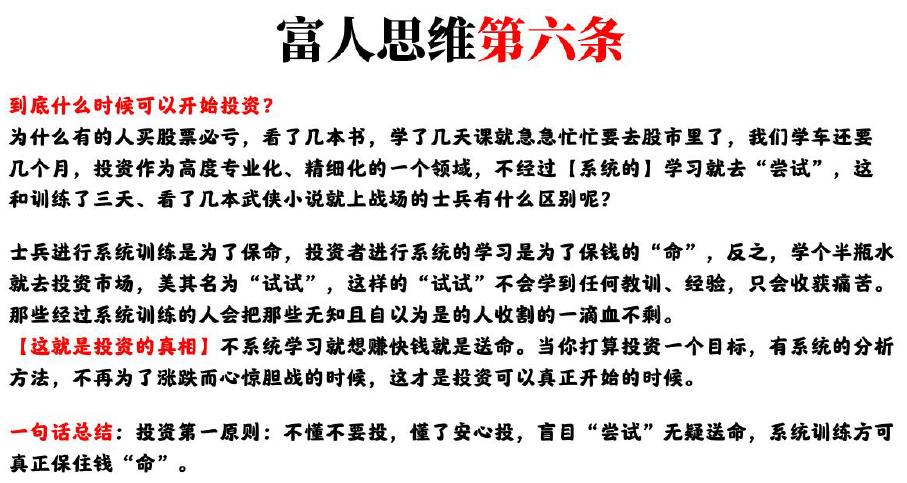 富人思维第六条

到底什么时候可以开始投资?
为什么有的人买股票必亏，看了几本书，学了几天课就急急忙忙要去股市里了，我们学车还要几个月，投资作为高度专业化、精细化的一个领域，不经过【系统的】学习就去“尝试”，这和训练了三天、看了几本武侠小说就上战场的士兵有什么区别呢?

士兵进行系统训练是为了保命，投资者进行系统的学习是为了保钱的“命”，反之，学个半瓶水就去投资市场，美其名为“试试”，这样的“试试”不会学到任何教训、经验，只会收获痛苦。那些经过系统训练的人会把那些无知且自以为是的人收割的一滴血不剩。
【这就是投资的真相】不系统学习就想赚快钱就是送命。当你打算投资一个目标，有系统的分析方法，不再为了涨跌而心惊胆战的时候，这才是投资可以真正开始的时候。

一句话总结：投资第一原则：不懂不要投，懂了安心投，盲目“尝试”无疑送命，系统训练方可真正保住钱“命”。